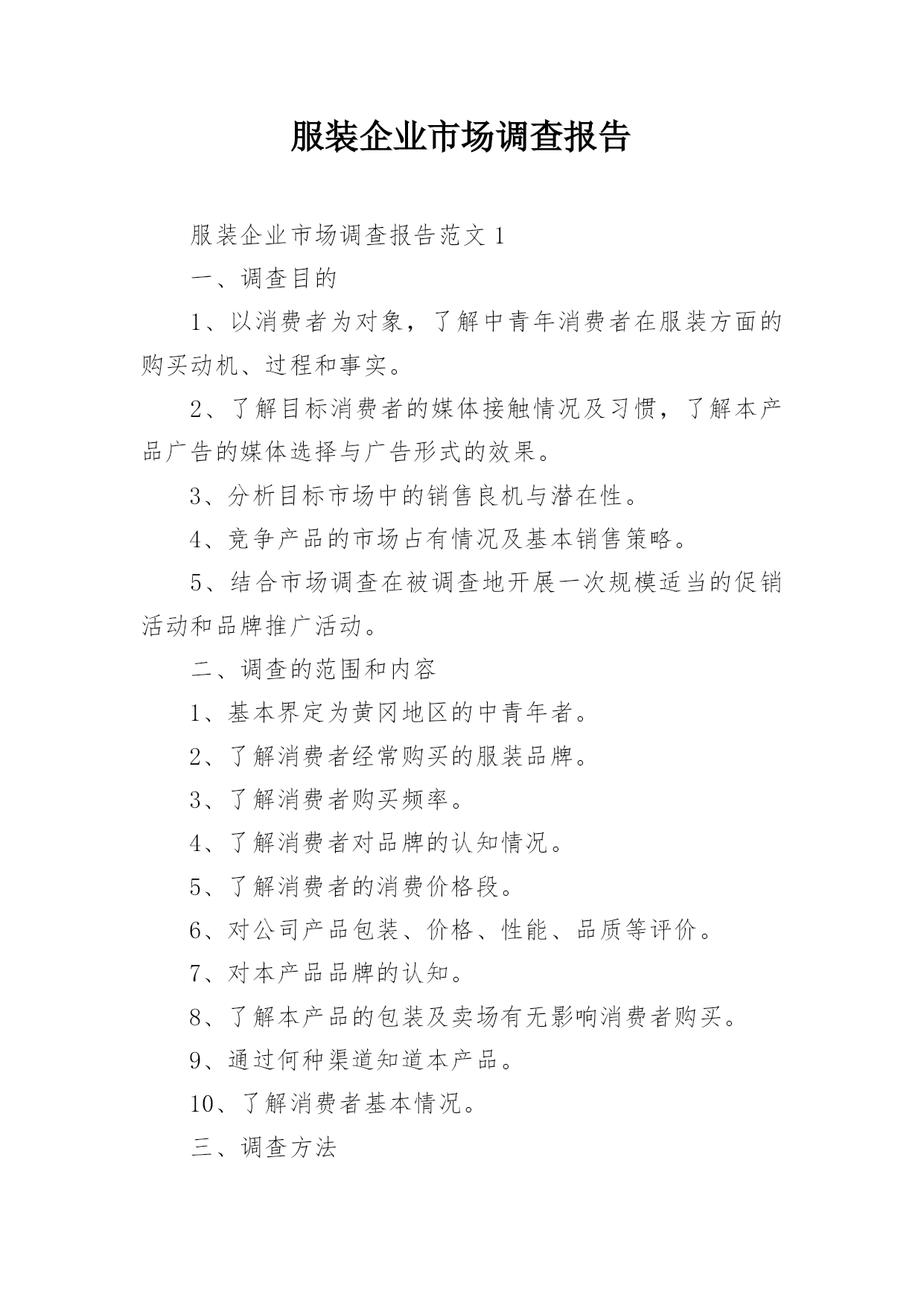 服装企业市场调查报告

服装企业市场调查报告范文 1

一、调查目的

1、以消费者为对象，了解中青年消费者在服装方面的购买动机、过程和事实。

2、了解目标消费者的媒体接触情况及习惯，了解本产品广告的媒体选择与广告形式的效果。

3、分析目标市场中的销售良机与潜在性。

4、竞争产品的市场占有情况及基本销售策略。

5、结合市场调查在被调查地开展一次规模适当的促销活动和品牌推广活动。

二、调查的范围和内容

1、基本界定为黄冈地区的中青年者。

2、了解消费者经常购买的服装品牌。

3、了解消费者购买频率。

4、了解消费者对品牌的认知情况。

5、了解消费者的消费价格段。

6、对公司产品包装、价格、性能、品质等评价。

7、对本产品品牌的认知。

8、了解本产品的包装及卖场有无影响消费者购买。

9、通过何种渠道知道本产品。

10、了解消费者基本情况。

三、调查方法